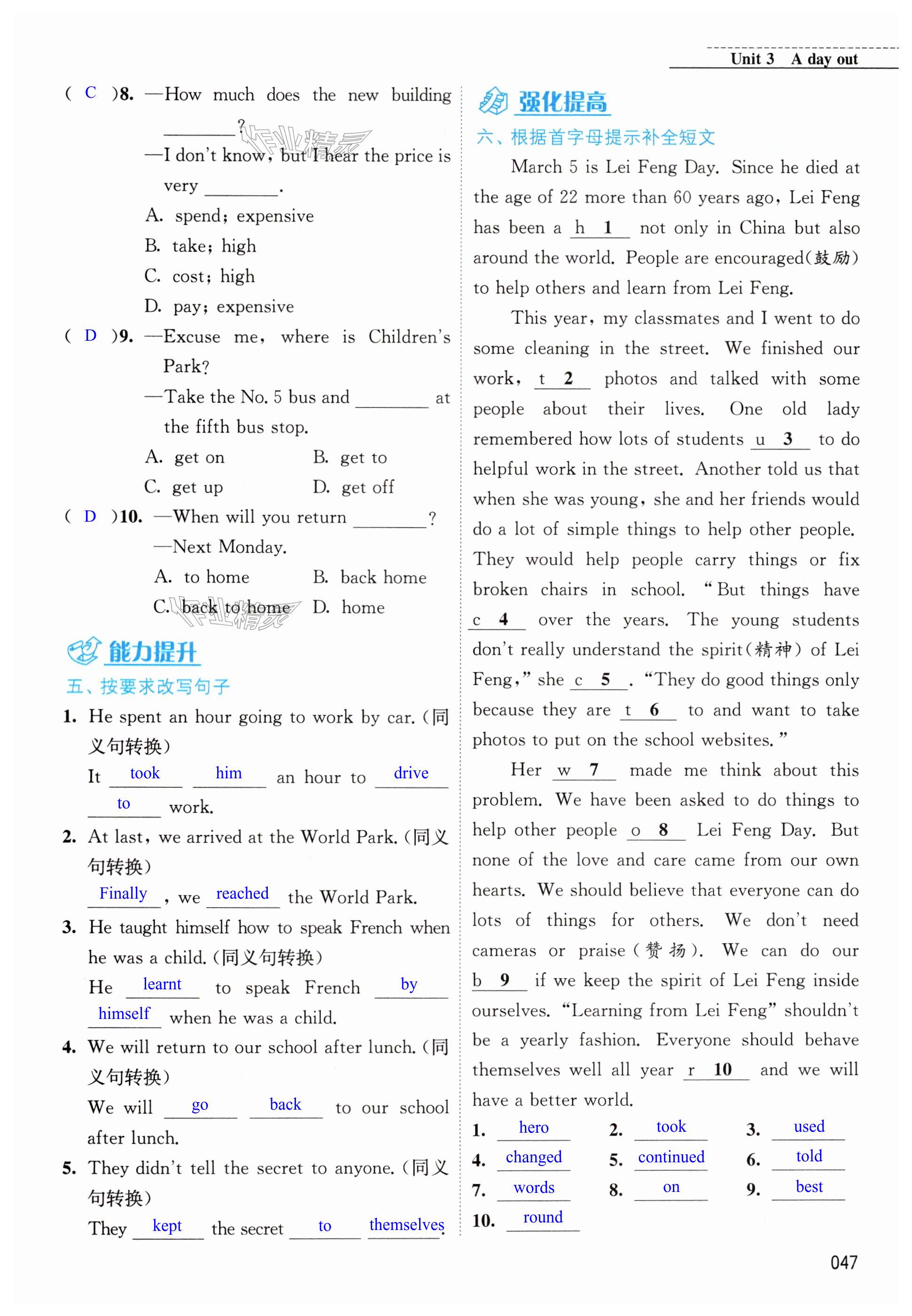 Unit 3 A day out

( C )8. —How much does the new building ________?

—I don't know, but I hear the price is very ________.

A. spend; expensive

B. take; high

C. cost; high

D. pay; expensive

( D )9. —Excuse me, where is Children's Park?

—Take the No. 5 bus and ________ at the fifth bus stop.

A. get on B. get to

C. get up D. get off

( D )10. —When will you return ________?

—Next Monday.

A. to home B. back home

C. back to home D. home

能力提升

五、按要求改写句子

1. He spent an hour going to work by car. (同义句转换)

It took him an hour to drive to work.

2. At last, we arrived at the World Park. (同义句转换)

Finally, we reached the World Park.

3. He taught himself how to speak French when he was a child. (同义句转换)

He learnt to speak French by himself when he was a child.

4. We will return to our school after lunch. (同义句转换)

We will go back to our school after lunch.

5. They didn't tell the secret to anyone. (同义句转换)

They kept the secret to themselves.

强化提高

六、根据首字母提示补全短文

March 5 is Lei Feng Day. Since he died at the age of 22 more than 60 years ago, Lei Feng has been a h 1 not only in China but also around the world. People are encouraged(鼓励) to help others and learn from Lei Feng.

This year, my classmates and I went to do some cleaning in the street. We finished our work, t 2 photos and talked with some people about their lives. One old lady remembered how lots of students u 3 to do helpful work in the street. Another told us that when she was young, she and her friends would do a lot of simple things to help other people. They would help people carry things or fix broken chairs in school. "But things have c 4 over the years. The young students don't really understand the spirit(精神) of Lei Feng," she c 5 . "They do good things only because they are t 6 to and want to take photos to put on the school websites."

Her w 7 made me think about this problem. We have been asked to do things to help other people o 8 Lei Feng Day. But none of the love and care came from our own hearts. We should believe that everyone can do lots of things for others. We don't need cameras or praise(赞扬). We can do our b 9 if we keep the spirit of Lei Feng inside ourselves. "Learning from Lei Feng" shouldn't be a yearly fashion. Everyone should behave themselves well all year r 10 and we will have a better world.

1. hero 2. took 3. used
4. changed 5. continued 6. told
7. words 8. on 9. best
10. round

047